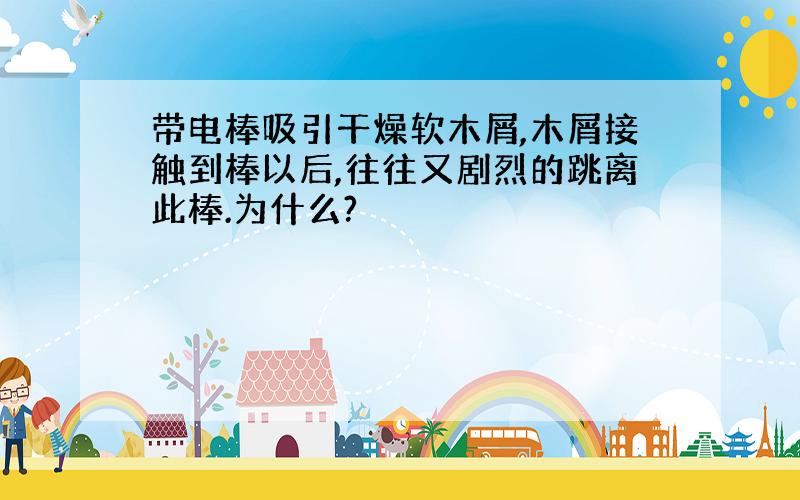 带电棒吸引干燥软木屑,木屑接触到棒以后,往往又剧烈的跳离此棒.为什么?